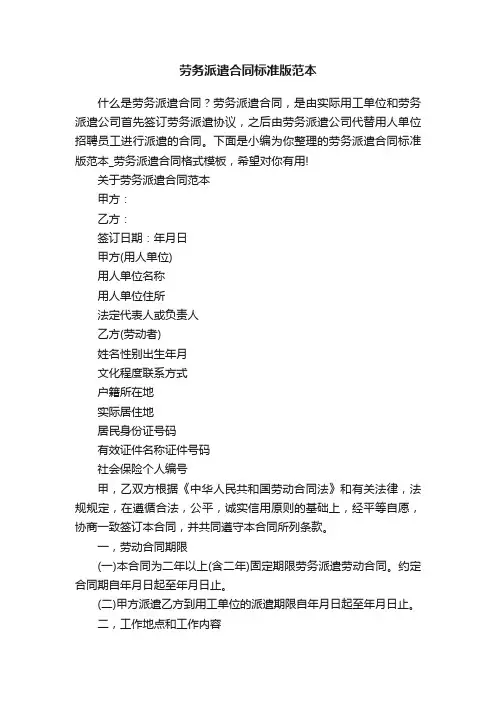 劳务派遣合同标准版范本

什么是劳务派遣合同？劳务派遣合同，是由实际用工单位和劳务派遣公司首先签订劳务派遣协议，之后由劳务派遣公司代替用人单位招聘员工进行派遣的合同。下面是小编为你整理的劳务派遣合同标准版范本_劳务派遣合同格式模板，希望对你有用!

关于劳务派遣合同范本

甲方：

乙方：

签订日期：年月日

甲方(用人单位)

用人单位名称

用人单位住所

法定代表人或负责人

乙方(劳动者)

姓名性别出生年月

文化程度联系方式

户籍所在地

实际居住地

居民身份证号码

有效证件名称证件号码

社会保险个人编号

甲，乙双方根据《中华人民共和国劳动合同法》和有关法律，法规规定，在遵循合法，公平，诚实信用原则的基础上，经平等自愿，协商一致签订本合同，并共同遵守本合同所列条款。

一，劳动合同期限

(一)本合同为二年以上(含二年)固定期限劳务派遣劳动合同。约定合同期自年月日起至年月日止。

(二)甲方派遣乙方到用工单位的派遣期限自年月日起至年月日止。

二，工作地点和工作内容